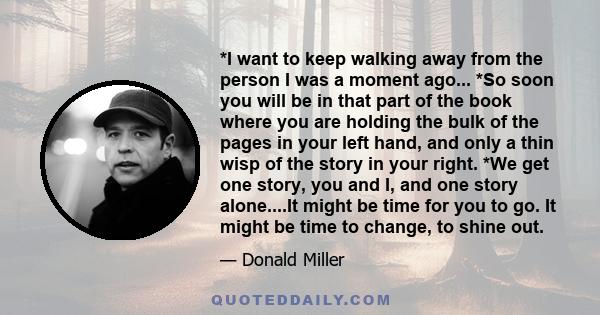 *I want to keep walking away from the person I was a moment ago... *So soon you will be in that part of the book where you are holding the bulk of the pages in your left hand, and only a thin wisp of the story in your right. *We get one story, you and I, and one story alone....It might be time for you to go. It might be time to change, to shine out.

— Donald Miller

QUOTEDDAILY.COM